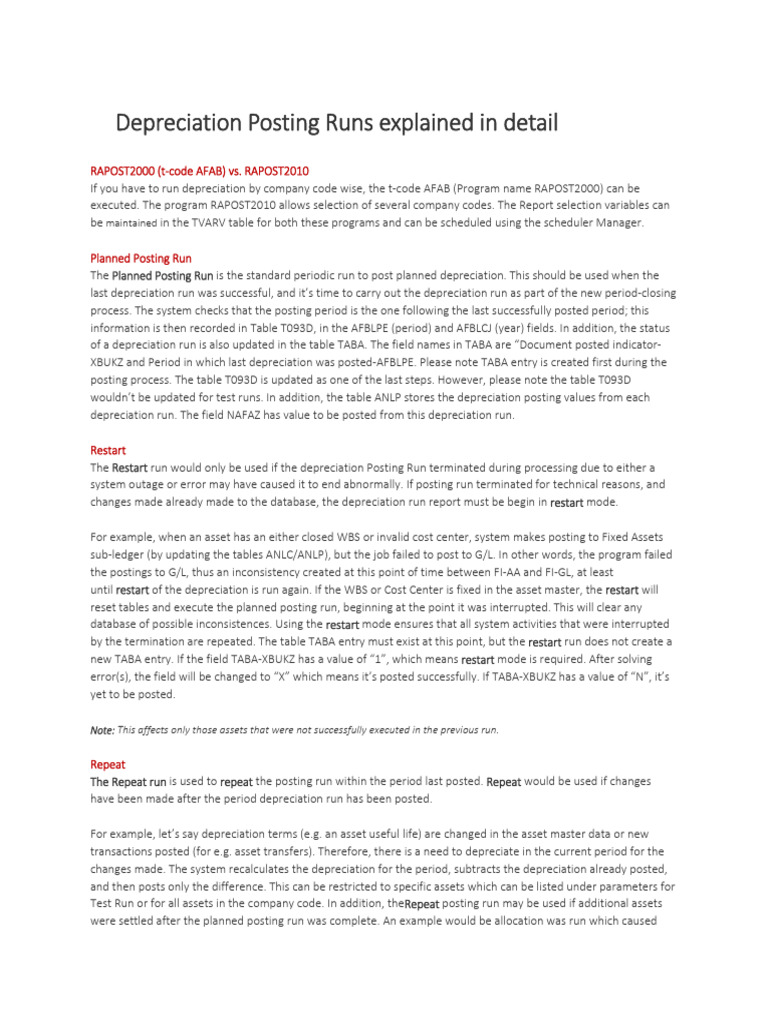 Depreciation Posting Runs explained in detail

RAPOST2000 (t-code AFAB) vs. RAPOST2010

If you have to run depreciation by company code wise, the t-code AFAB (Program name RAPOST2000) can be executed. The program RAPOST2010 allows selection of several company codes. The Report selection variables can be maintained in the TVARV table for both these programs and can be scheduled using the scheduler Manager.

Planned Posting Run

The Planned Posting Run is the standard periodic run to post planned depreciation. This should be used when the last depreciation run was successful, and it's time to carry out the depreciation run as part of the new period-closing process. The system checks that the posting period is the one following the last successfully posted period; this information is then recorded in Table T093D, in the AFBLPE (period) and AFBLCJ (year) fields. In addition, the status of a depreciation run is also updated in the table TABA. The field names in TABA are "Document posted indicator-XBUKZ and Period in which last depreciation was posted-AFBLPE. Please note TABA entry is created first during the posting process. The table T093D is updated as one of the last steps. However, please note the table T093D wouldn't be updated for test runs. In addition, the table ANLP stores the depreciation posting values from each depreciation run. The field NAFAZ has value to be posted from this depreciation run.

Restart

The Restart run would only be used if the depreciation Posting Run terminated during processing due to either a system outage or error may have caused it to end abnormally. If posting run terminated for technical reasons, and changes made already made to the database, the depreciation run report must be begin in restart mode.

For example, when an asset has an either closed WBS or invalid cost center, system makes posting to Fixed Assets sub-ledger (by updating the tables ANLC/ANLP), but the job failed to post to G/L. In other words, the program failed the postings to G/L, thus an inconsistency created at this point of time between FI-AA and FI-GL, at least until restart of the depreciation is run again. If the WBS or Cost Center is fixed in the asset master, the restart will reset tables and execute the planned posting run, beginning at the point it was interrupted. This will clear any database of possible inconsistences. Using the restart mode ensures that all system activities that were interrupted by the termination are repeated. The table TABA entry must exist at this point, but the restart run does not create a new TABA entry. If the field TABA-XBUKZ has a value of "1", which means restart mode is required. After solving error(s), the field will be changed to "X" which means it's posted successfully. If TABA-XBUKZ has a value of "N", it's yet to be posted.

Note: This affects only those assets that were not successfully executed in the previous run.

Repeat

The Repeat run is used to repeat the posting run within the period last posted. Repeat would be used if changes have been made after the period depreciation run has been posted.

For example, let's say depreciation terms (e.g. an asset useful life) are changed in the asset master data or new transactions posted (for e.g. asset transfers). Therefore, there is a need to depreciate in the current period for the changes made. The system recalculates the depreciation for the period, subtracts the depreciation already posted, and then posts only the difference. This can be restricted to specific assets which can be listed under parameters for Test Run or for all assets in the company code. In addition, theRepeat posting run may be used if additional assets were settled after the planned posting run was complete. An example would be allocation was run which caused